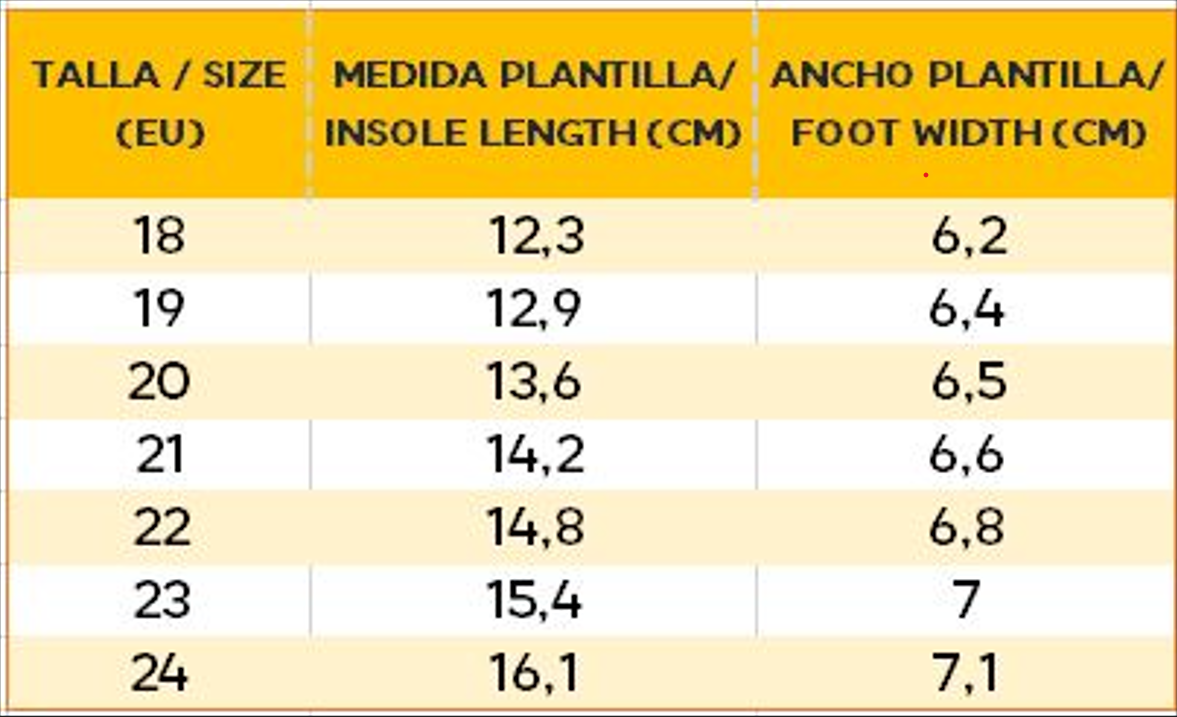 | TALLA / SIZE (EU) | MEDIDA PLANTILLA/ INSOLE LENGTH (CM) | ANCHO PLANTILLA/ FOOT WIDTH (CM) |
|---|---|---|
| 18 | 12,3 | 6,2 |
| 19 | 12,9 | 6,4 |
| 20 | 13,6 | 6,5 |
| 21 | 14,2 | 6,6 |
| 22 | 14,8 | 6,8 |
| 23 | 15,4 | 7 |
| 24 | 16,1 | 7,1 |